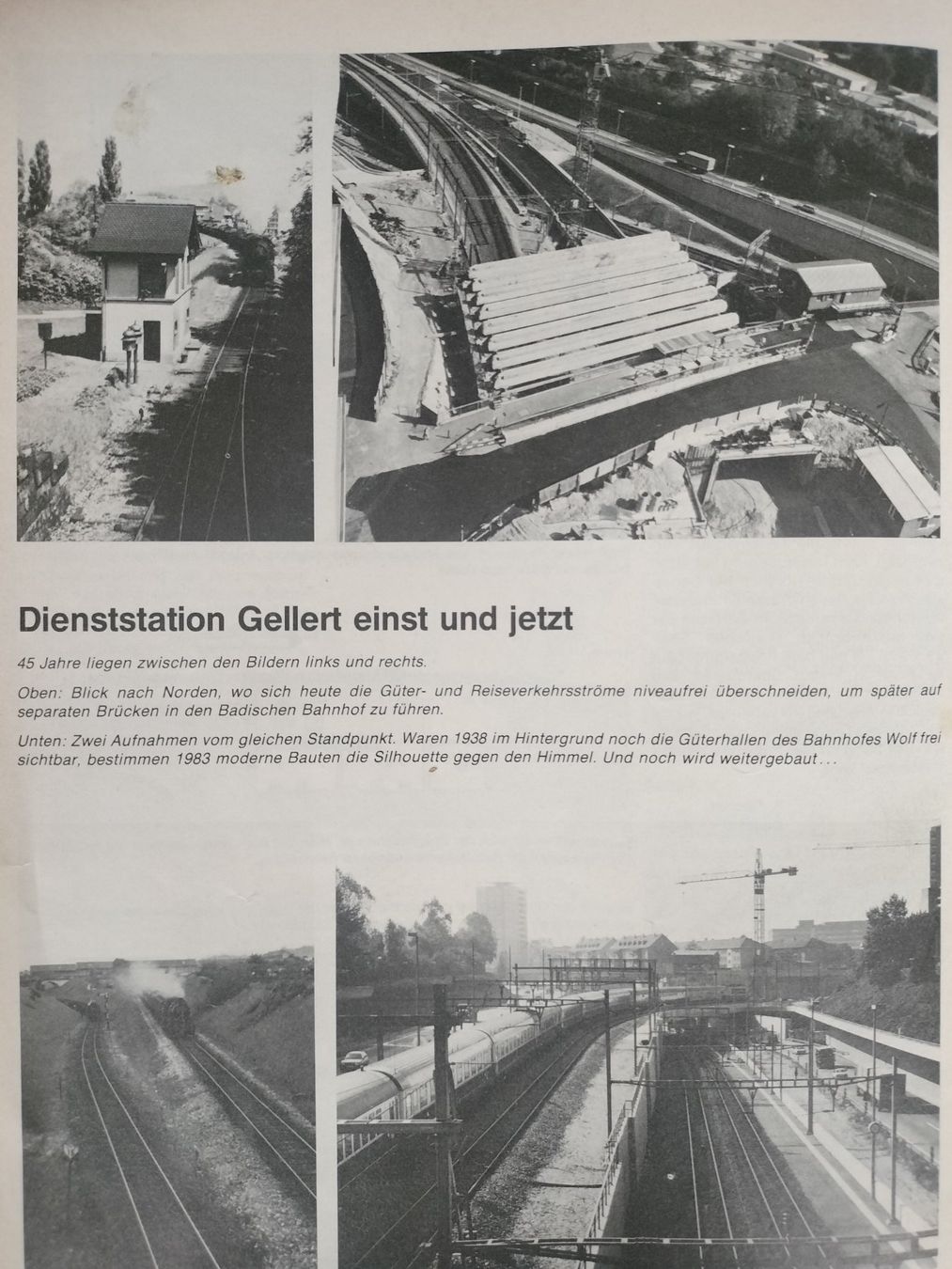 Dienststation Gellert einst und jetzt

45 Jahre liegen zwischen den Bildern links und rechts.

Oben: Blick nach Norden, wo sich heute die Güter- und Reiseverkehrsströme niveaufrei überschneiden, um später auf separaten Brücken in den Badischen Bahnhof zu führen.

Unten: Zwei Aufnahmen vom gleichen Standpunkt. Waren 1938 im Hintergrund noch die Güterhallen des Bahnhofes Wolf frei sichtbar, bestimmen 1983 moderne Bauten die Silhouette gegen den Himmel. Und noch wird weitergebaut...